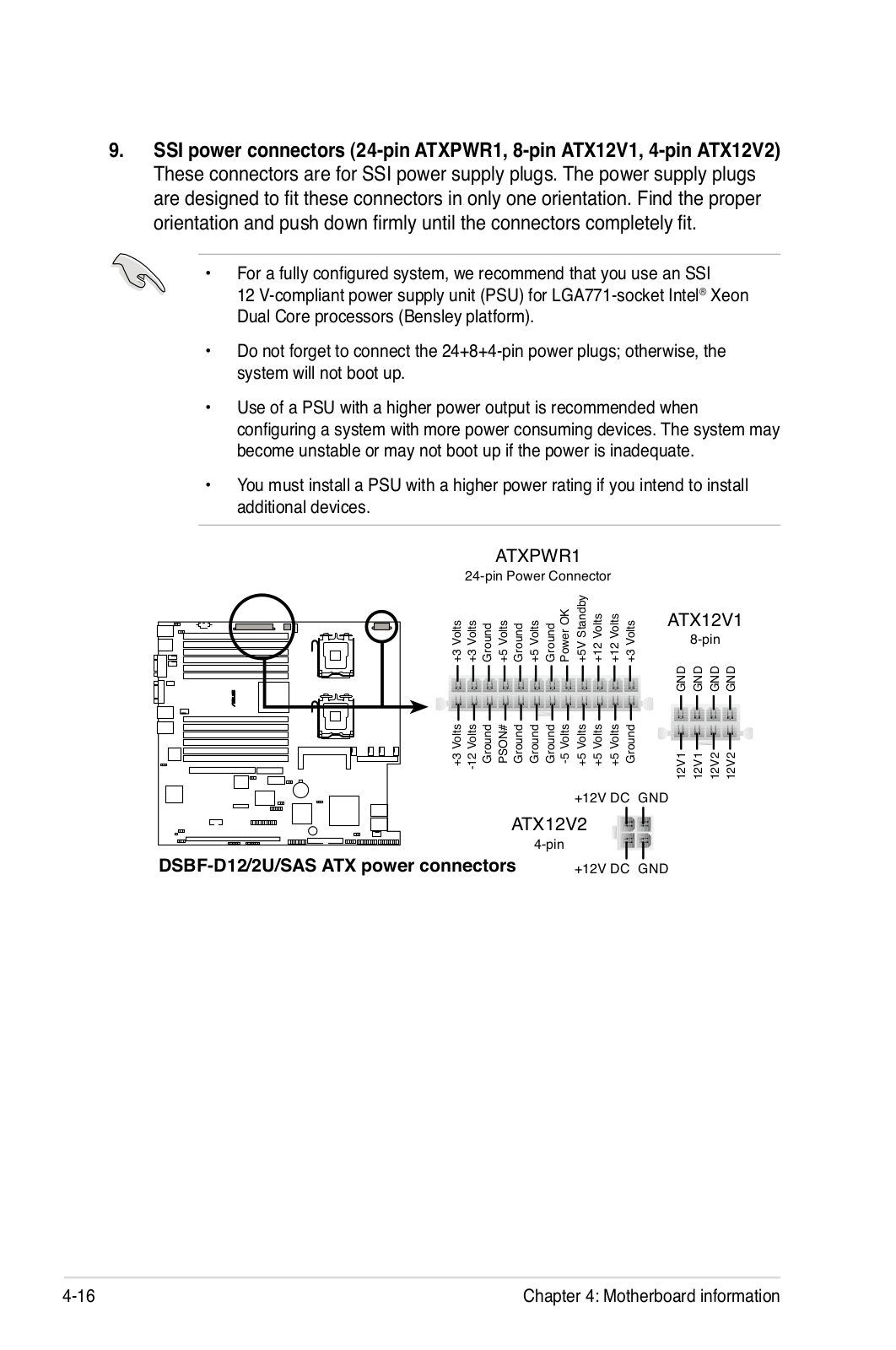 9. SSI power connectors (24-pin ATXPWR1, 8-pin ATX12V1, 4-pin ATX12V2)
These connectors are for SSI power supply plugs. The power supply plugs are designed to fit these connectors in only one orientation. Find the proper orientation and push down firmly until the connectors completely fit.

• For a fully configured system, we recommend that you use an SSI 12 V-compliant power supply unit (PSU) for LGA771-socket Intel® Xeon Dual Core processors (Bensley platform).

• Do not forget to connect the 24+8+4-pin power plugs; otherwise, the system will not boot up.

• Use of a PSU with a higher power output is recommended when configuring a system with more power consuming devices. The system may become unstable or may not boot up if the power is inadequate.

• You must install a PSU with a higher power rating if you intend to install additional devices.

ATXPWR1
24-pin Power Connector

+3 Volts
+3 Volts
Ground
+5 Volts
Ground
+5 Volts
Ground
Power OK
+5V Standby
+12 Volts
+12 Volts
+3 Volts

+3 Volts
-12 Volts
Ground
PSON#
Ground
Ground
Ground
-5 Volts
+5 Volts
+5 Volts
+5 Volts
Ground

ATX12V1
8-pin
GND
GND
GND
GND
12V1
12V1
12V2
12V2

+12V DC GND
ATX12V2
4-pin
+12V DC GND

DSBF-D12/2U/SAS ATX power connectors

4-16 Chapter 4: Motherboard information